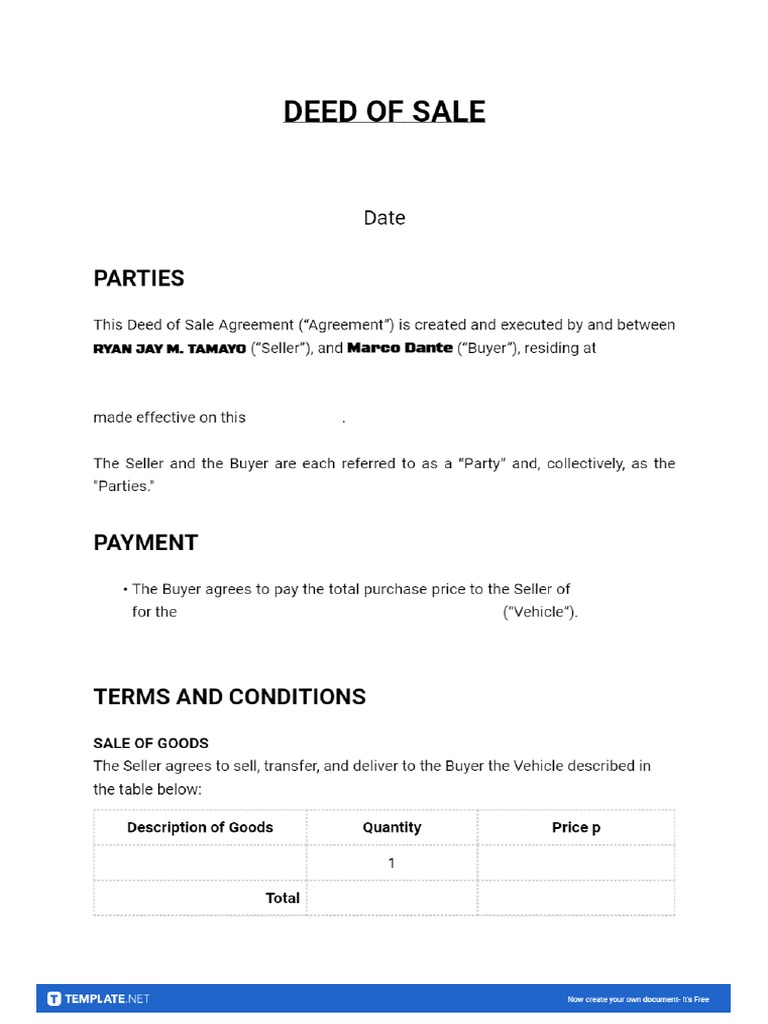 DEED OF SALE

Date

PARTIES

This Deed of Sale Agreement ("Agreement") is created and executed by and between RYAN JAY M. TAMAYO ("Seller"), and Marco Dante ("Buyer"), residing at

made effective on this .

The Seller and the Buyer are each referred to as a "Party" and, collectively, as the "Parties."

PAYMENT

• The Buyer agrees to pay the total purchase price to the Seller of for the ("Vehicle").

TERMS AND CONDITIONS

SALE OF GOODS
The Seller agrees to sell, transfer, and deliver to the Buyer the Vehicle described in the table below:

| Description of Goods | Quantity | Price p |
|---|---|---|
| | 1 | |
| Total | | |

TEMPLATE.NET

Now create your own document- It's Free